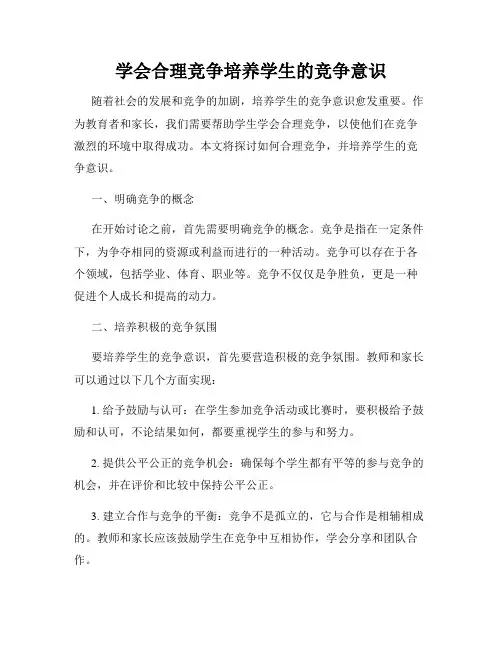 学会合理竞争培养学生的竞争意识

随着社会的发展和竞争的加剧，培养学生的竞争意识愈发重要。作为教育者和家长，我们需要帮助学生学会合理竞争，以使他们在竞争激烈的环境中取得成功。本文将探讨如何合理竞争，并培养学生的竞争意识。

一、明确竞争的概念

在开始讨论之前，首先需要明确竞争的概念。竞争是指在一定条件下，为争夺相同的资源或利益而进行的一种活动。竞争可以存在于各个领域，包括学业、体育、职业等。竞争不仅仅是争胜负，更是一种促进个人成长和提高的动力。

二、培养积极的竞争氛围

要培养学生的竞争意识，首先要营造积极的竞争氛围。教师和家长可以通过以下几个方面实现：

1. 给予鼓励与认可：在学生参加竞争活动或比赛时，要积极给予鼓励和认可，不论结果如何，都要重视学生的参与和努力。

2. 提供公平公正的竞争机会：确保每个学生都有平等的参与竞争的机会，并在评价和比较中保持公平公正。

3. 建立合作与竞争的平衡：竞争不是孤立的，它与合作是相辅相成的。教师和家长应该鼓励学生在竞争中互相协作，学会分享和团队合作。